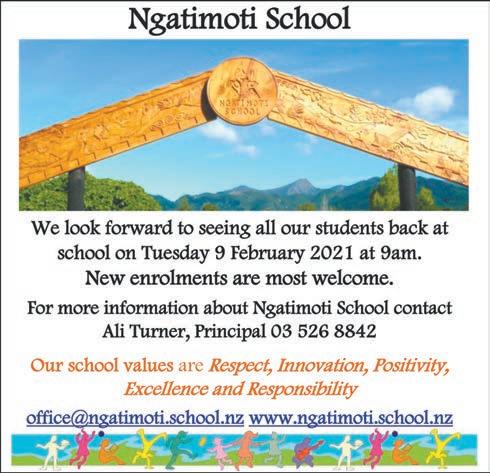 Ngatimoti School

NGATIMOTI SCHOOL

We look forward to seeing all our students back at school on Tuesday 9 February 2021 at 9am.
New enrolments are most welcome.

For more information about Ngatimoti School contact
Ali Turner, Principal 03 526 8842

Our school values are Respect, Innovation, Positivity, Excellence and Responsibility

office@ngatimoti.school.nz www.ngatimoti.school.nz